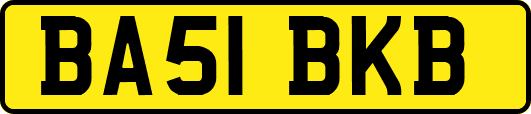 BA51 BKB